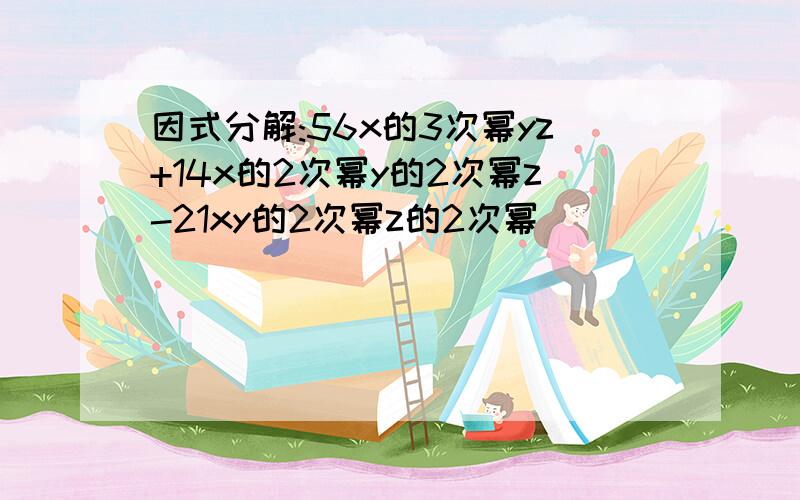 因式分解:56x的3次幂yz+14x的2次幂y的2次幂z-21xy的2次幂z的2次幂